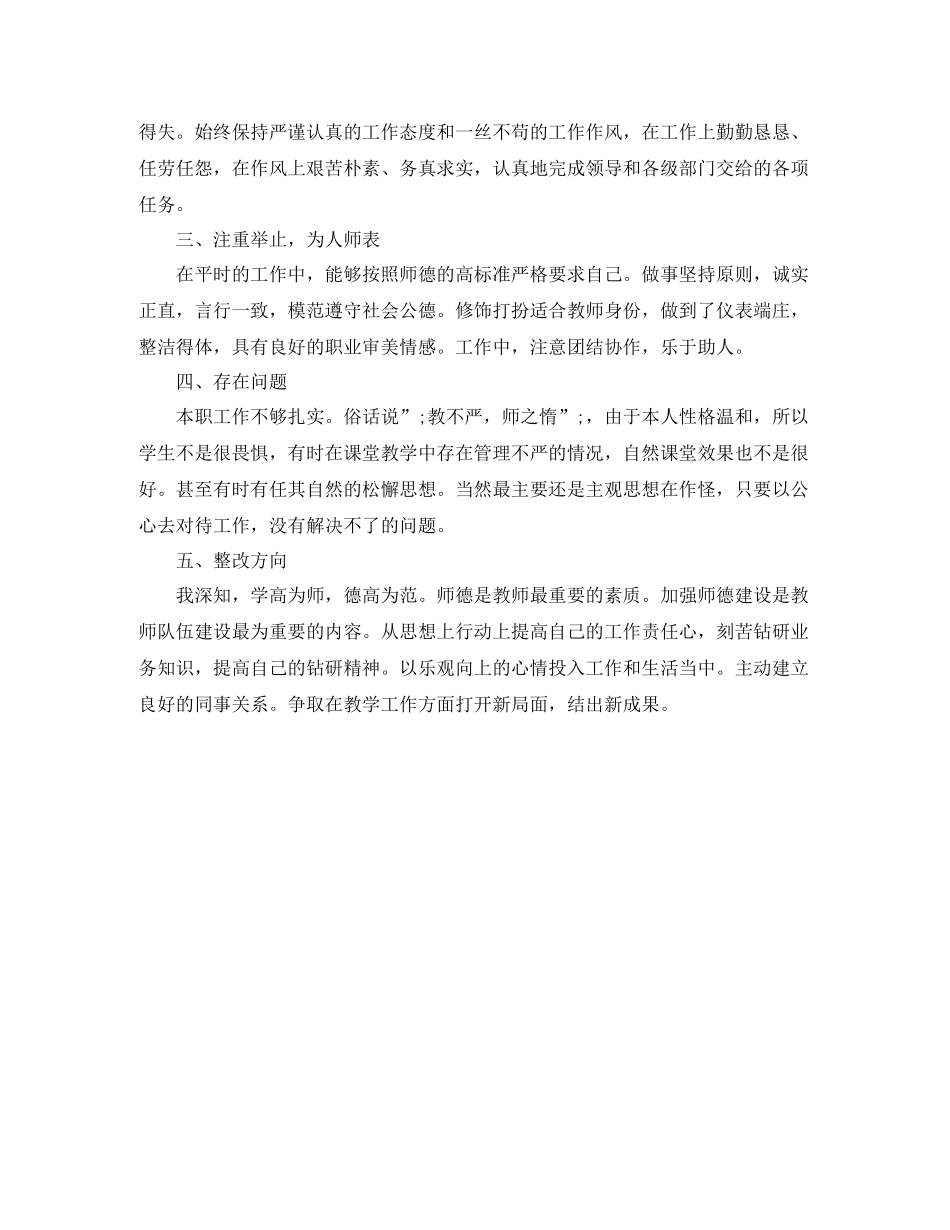 得失。始终保持严谨认真的工作态度和一丝不苟的工作作风，在工作上勤勤恳恳、任劳任怨，在作风上艰苦朴素、务真求实，认真地完成领导和各级部门交给的各项任务。

三、注重举止，为人师表

在平时的工作中，能够按照师德的高标准严格要求自己。做事坚持原则，诚实正直，言行一致，模范遵守社会公德。修饰打扮适合教师身份，做到了仪表端庄，整洁得体，具有良好的职业审美情感。工作中，注意团结协作，乐于助人。

四、存在问题

本职工作不够扎实。俗话说”;教不严，师之惰”;，由于本人性格温和，所以学生不是很畏惧，有时在课堂教学中存在管理不严的情况，自然课堂效果也不是很好。甚至有时有任其自然的松懈思想。当然最主要还是主观思想在作怪，只要以公心去对待工作，没有解决不了的问题。

五、整改方向

我深知，学高为师，德高为范。师德是教师最重要的素质。加强师德建设是教师队伍建设最为重要的内容。从思想上行动上提高自己的工作责任心，刻苦钻研业务知识，提高自己的钻研精神。以乐观向上的心情投入工作和生活当中。主动建立良好的同事关系。争取在教学工作方面打开新局面，结出新成果。